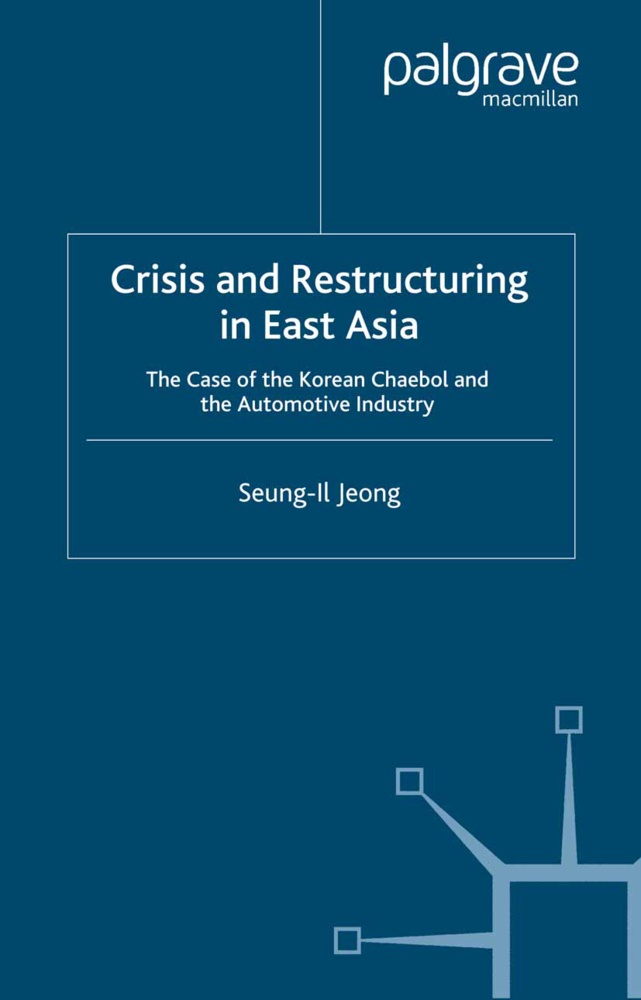 palgrave
macmillan

Crisis and Restructuring in East Asia

The Case of the Korean Chaebol and the Automotive Industry

Seung-Il Jeong